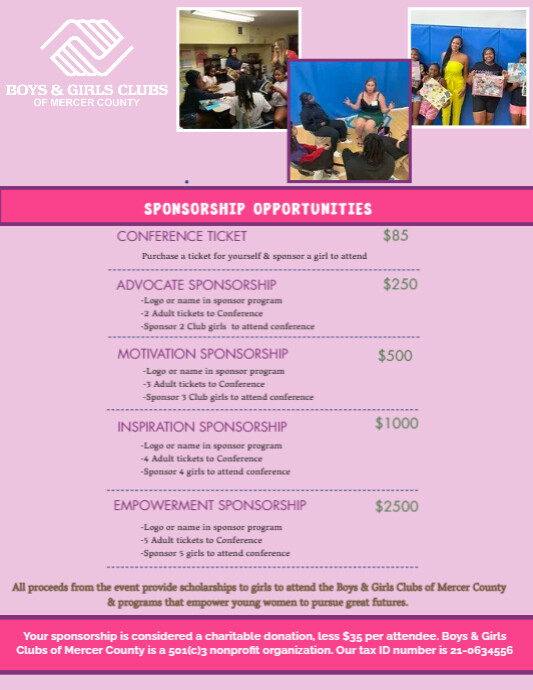 BOYS & GIRLS CLUBS
OF MERCER COUNTY

SPONSORSHIP OPPORTUNITIES

CONFERENCE TICKET $85

Purchase a ticket for yourself & sponsor a girl to attend

ADVOCATE SPONSORSHIP $250

-Logo or name in sponsor program
-2 Adult tickets to Conference
-Sponsor 2 Club girls to attend conference

MOTIVATION SPONSORSHIP $500

-Logo or name in sponsor program
-3 Adult tickets to Conference
-Sponsor 3 Club girls to attend conference

INSPIRATION SPONSORSHIP $1000

-Logo or name in sponsor program
-4 Adult tickets to Conference
-Sponsor 4 girls to attend conference

EMPOWERMENT SPONSORSHIP $2500

-Logo or name in sponsor program
-5 Adult tickets to Conference
-Sponsor 5 girls to attend conference

All proceeds from the event provide scholarships to girls to attend the Boys & Girls Clubs of Mercer County & programs that empower young women to pursue great futures.

Your sponsorship is considered a charitable donation, less $35 per attendee. Boys & Girls Clubs of Mercer County is a 501(c)3 nonprofit organization. Our tax ID number is 21-0634556